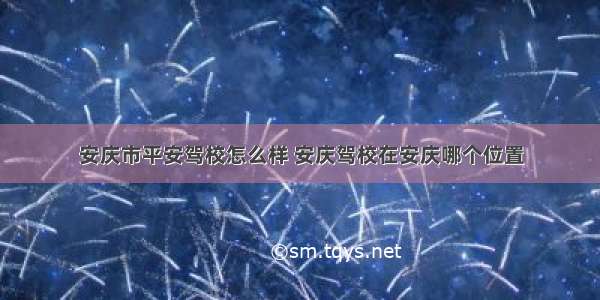 安庆市平安驾校怎么样 安庆驾校在安庆哪个位置

©sm.tqys.net